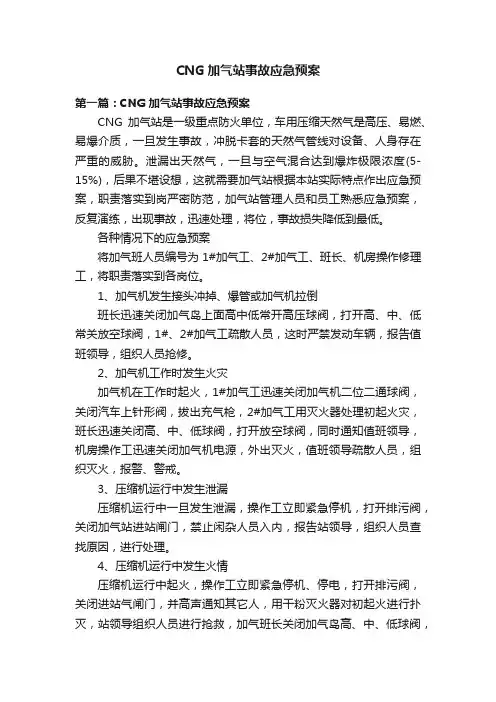 CNG 加气站事故应急预案

第一篇：CNG 加气站事故应急预案

CNG 加气站是一级重点防火单位，车用压缩天然气是高压、易燃、易爆介质，一旦发生事故，冲脱卡套的天然气管线对设备、人身存在严重的威胁。泄漏出天然气，一旦与空气混合达到爆炸极限浓度(5-15%)，后果不堪设想，这就需要加气站根据本站实际特点作出应急预案，职责落实到岗严密防范，加气站管理人员和员工熟悉应急预案，反复演练，出现事故，迅速处理，将位，事故损失降低到最低。

各种情况下的应急预案

将加气班人员编号为 1#加气工、2#加气工、班长、机房操作修理工，将职责落实到各岗位。

1、加气机发生接头冲掉、爆管或加气机拉倒

班长迅速关闭加气岛上面高中低常开高压球阀，打开高、中、低常关放空球阀，1#、2#加气工疏散人员，这时严禁发动车辆，报告值班领导，组织人员抢修。

2、加气机工作时发生火灾

加气机在工作时起火，1#加气工迅速关闭加气机二位二通球阀，关闭汽车上针形阀，拔出充气枪，2#加气工用灭火器处理初起火灾，班长迅速关闭高、中、低球阀，打开放空球阀，同时通知值班领导，机房操作工迅速关闭加气机电源，外出灭火，值班领导疏散人员，组织灭火，报警、警戒。

3、压缩机运行中发生泄漏

压缩机运行中一旦发生泄漏，操作工立即紧急停机，打开排污阀，关闭加气站进站闸门，禁止闲杂人员入内，报告站领导，组织人员查找原因，进行处理。

4、压缩机运行中发生火情

压缩机运行中起火，操作工立即紧急停机、停电，打开排污阀，关闭进站气闸门，并高声通知其它人，用干粉灭火器对初起火进行扑灭，站领导组织人员进行抢救，加气班长关闭加气岛高、中、低球阀，